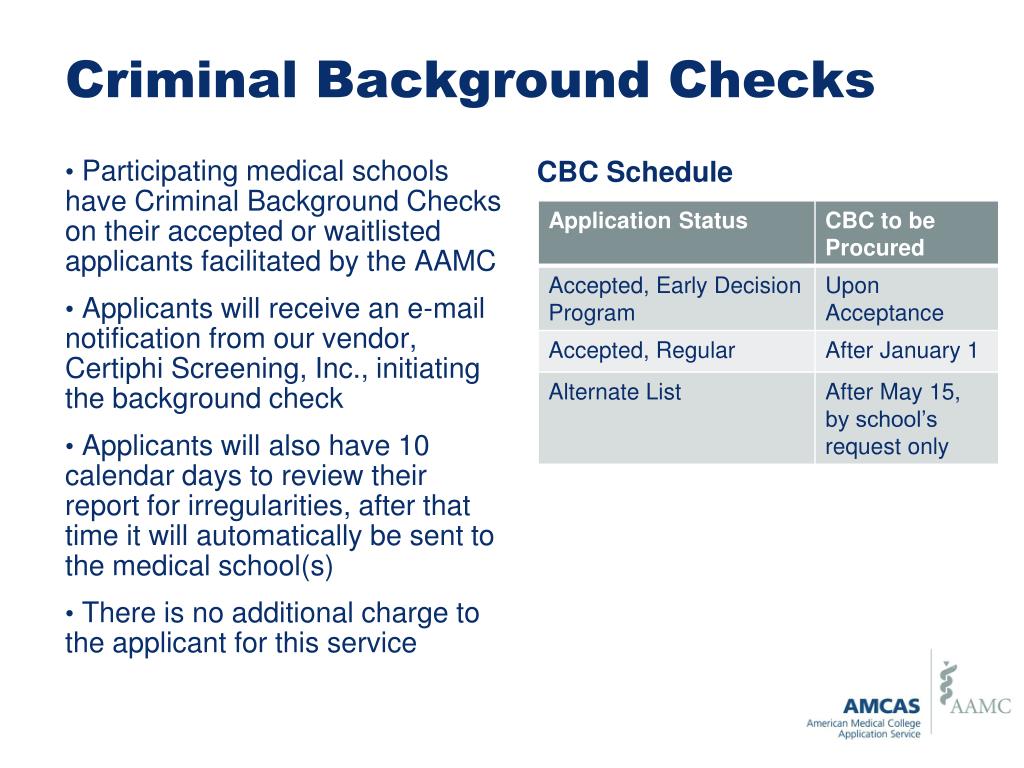 Criminal Background Checks

• Participating medical schools have Criminal Background Checks on their accepted or waitlisted applicants facilitated by the AAMC

• Applicants will receive an e-mail notification from our vendor, Certiphi Screening, Inc., initiating the background check

• Applicants will also have 10 calendar days to review their report for irregularities, after that time it will automatically be sent to the medical school(s)

• There is no additional charge to the applicant for this service

CBC Schedule

| Application Status | CBC to be Procured |
|---|---|
| Accepted, Early Decision Program | Upon Acceptance |
| Accepted, Regular | After January 1 |
| Alternate List | After May 15, by school's request only |

AMCAS
American Medical College Application Service
AAMC